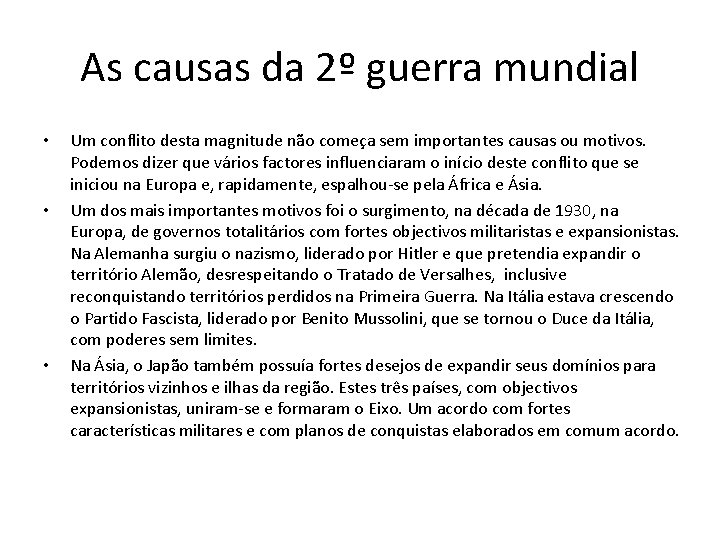 As causas da 2º guerra mundial

• Um conflito desta magnitude não começa sem importantes causas ou motivos. Podemos dizer que vários factores influenciaram o início deste conflito que se iniciou na Europa e, rapidamente, espalhou-se pela África e Ásia.

• Um dos mais importantes motivos foi o surgimento, na década de 1930, na Europa, de governos totalitários com fortes objectivos militaristas e expansionistas. Na Alemanha surgiu o nazismo, liderado por Hitler e que pretendia expandir o território Alemão, desrespeitando o Tratado de Versalhes, inclusive reconquistando territórios perdidos na Primeira Guerra. Na Itália estava crescendo o Partido Fascista, liderado por Benito Mussolini, que se tornou o Duce da Itália, com poderes sem limites.

• Na Ásia, o Japão também possuía fortes desejos de expandir seus domínios para territórios vizinhos e ilhas da região. Estes três países, com objectivos expansionistas, uniram-se e formaram o Eixo. Um acordo com fortes características militares e com planos de conquistas elaborados em comum acordo.